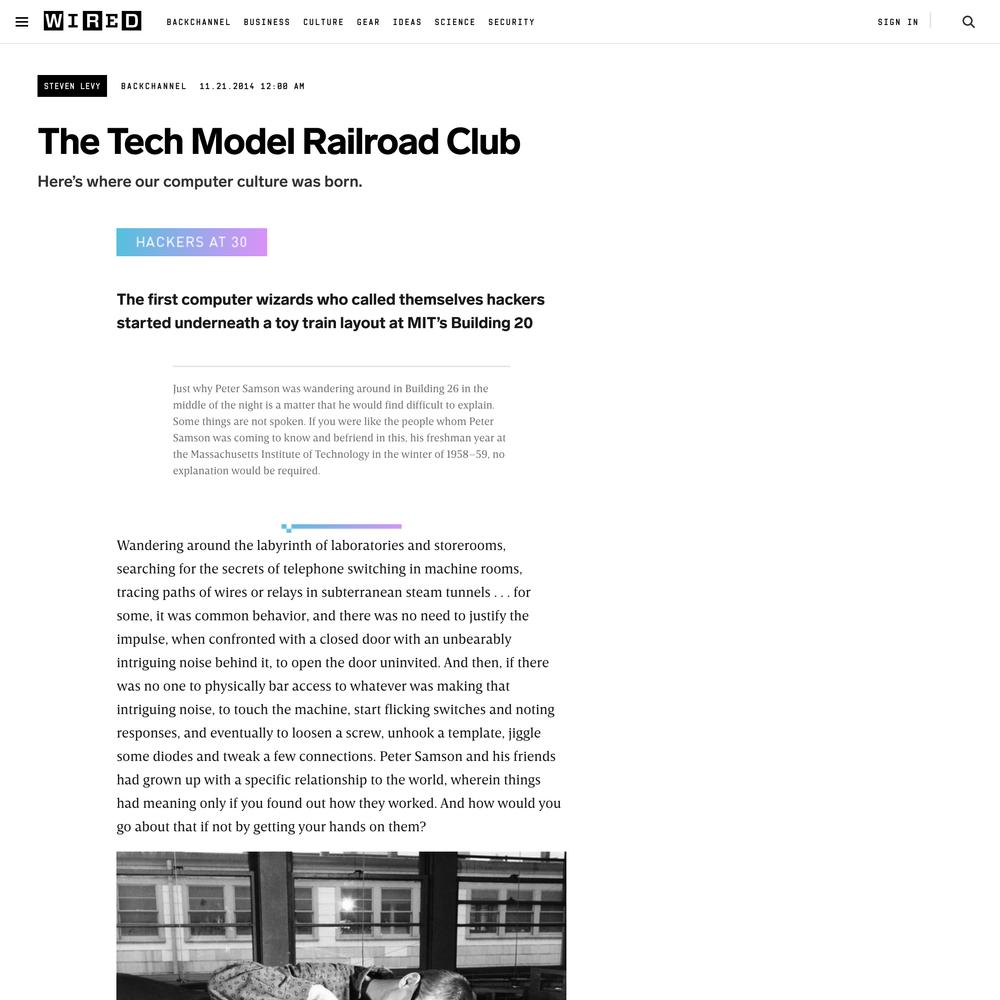 WIRED BACKCHANNEL BUSINESS CULTURE GEAR IDEAS SCIENCE SECURITY SIGN IN

STEVEN LEVY BACKCHANNEL 11.21.2014 12:00 AM

The Tech Model Railroad Club

Here's where our computer culture was born.

HACKERS AT 30

The first computer wizards who called themselves hackers started underneath a toy train layout at MIT's Building 20

Just why Peter Samson was wandering around in Building 26 in the middle of the night is a matter that he would find difficult to explain. Some things are not spoken. If you were like the people whom Peter Samson was coming to know and befriend in this, his freshman year at the Massachusetts Institute of Technology in the winter of 1958–59, no explanation would be required.

Wandering around the labyrinth of laboratories and storerooms, searching for the secrets of telephone switching in machine rooms, tracing paths of wires or relays in subterranean steam tunnels . . . for some, it was common behavior, and there was no need to justify the impulse, when confronted with a closed door with an unbearably intriguing noise behind it, to open the door uninvited. And then, if there was no one to physically bar access to whatever was making that intriguing noise, to touch the machine, start flicking switches and noting responses, and eventually to loosen a screw, unhook a template, jiggle some diodes and tweak a few connections. Peter Samson and his friends had grown up with a specific relationship to the world, wherein things had meaning only if you found out how they worked. And how would you go about that if not by getting your hands on them?